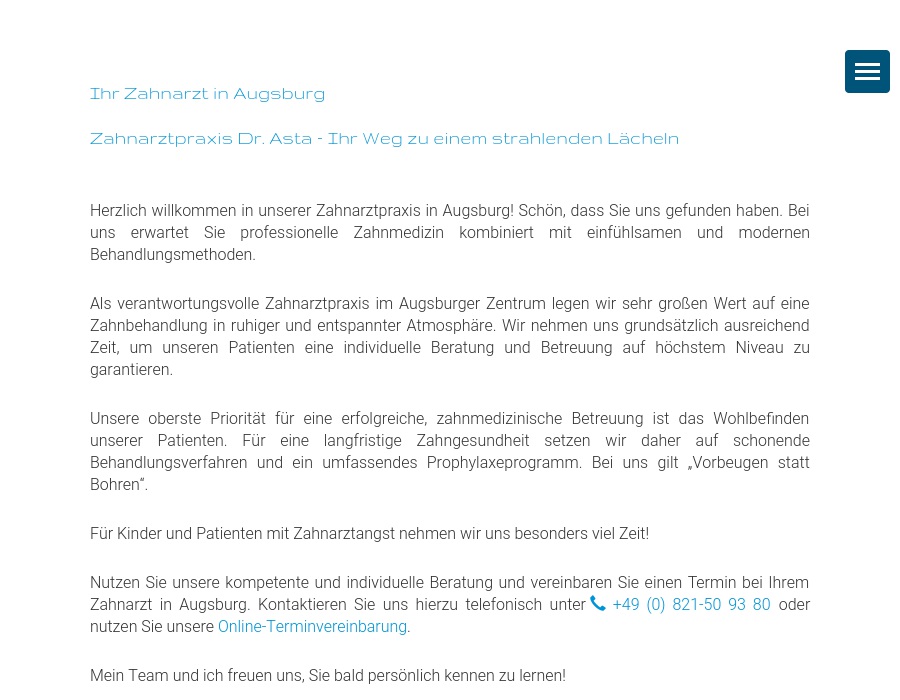 Ihr Zahnarzt in Augsburg

Zahnarztpraxis Dr. Asta - Ihr Weg zu einem strahlenden Lächeln

Herzlich willkommen in unserer Zahnarztpraxis in Augsburg! Schön, dass Sie uns gefunden haben. Bei uns erwartet Sie professionelle Zahnmedizin kombiniert mit einfühlsamen und modernen Behandlungsmethoden.

Als verantwortungsvolle Zahnarztpraxis im Augsburger Zentrum legen wir sehr großen Wert auf eine Zahnbehandlung in ruhiger und entspannter Atmosphäre. Wir nehmen uns grundsätzlich ausreichend Zeit, um unseren Patienten eine individuelle Beratung und Betreuung auf höchstem Niveau zu garantieren.

Unsere oberste Priorität für eine erfolgreiche, zahnmedizinische Betreuung ist das Wohlbefinden unserer Patienten. Für eine langfristige Zahngesundheit setzen wir daher auf schonende Behandlungsverfahren und ein umfassendes Prophylaxeprogramm. Bei uns gilt „Vorbeugen statt Bohren“.

Für Kinder und Patienten mit Zahnarztangst nehmen wir uns besonders viel Zeit!

Nutzen Sie unsere kompetente und individuelle Beratung und vereinbaren Sie einen Termin bei Ihrem Zahnarzt in Augsburg. Kontaktieren Sie uns hierzu telefonisch unter +49 (0) 821-50 93 80 oder nutzen Sie unsere Online-Terminvereinbarung.

Mein Team und ich freuen uns, Sie bald persönlich kennen zu lernen!